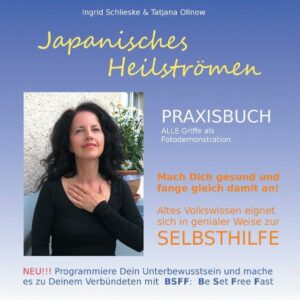 Ingrid Schlieske & Tatjana Ollnow

Japanisches Heilströmen

PRAXISBUCH
ALLE Griffe als Fotodemonstration

Mach Dich gesund und fange gleich damit an!

Altes Volkswissen eignet sich in genialer Weise zur
SELBSTHILFE

NEU!!! Programmiere Dein Unterbewusstsein und mache es zu Deinem Verbündeten mit BSFF: Be Set Free Fast